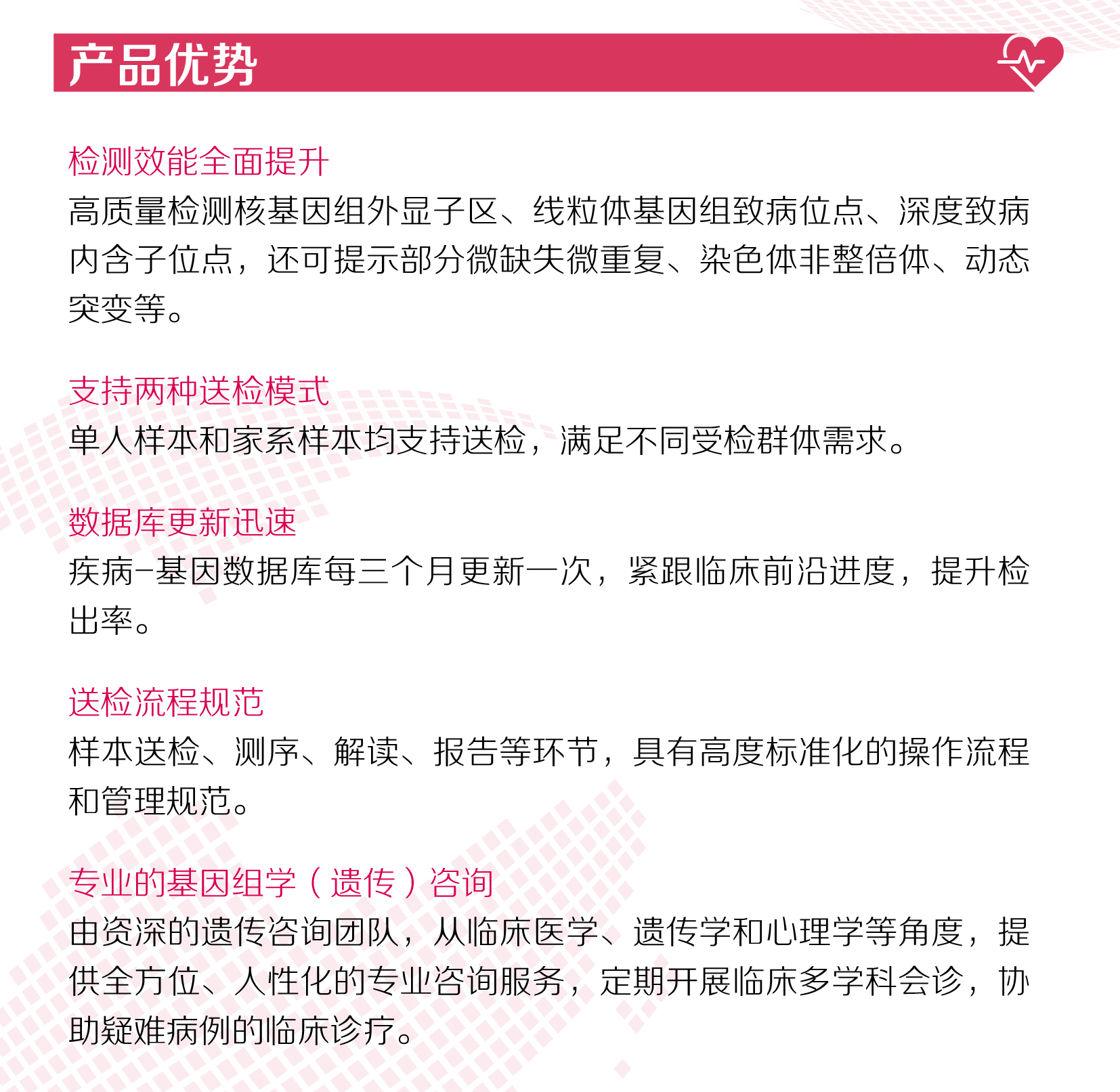 产品优势

检测效能全面提升
高质量检测核基因组外显子区、线粒体基因组致病位点、深度致病内含子位点，还可提示部分微缺失微重复、染色体非整倍体、动态突变等。

支持两种送检模式
单人样本和家系样本均支持送检，满足不同受检群体需求。

数据库更新迅速
疾病-基因数据库每三个月更新一次，紧跟临床前沿进度，提升检出率。

送检流程规范
样本送检、测序、解读、报告等环节，具有高度标准化的操作流程和管理规范。

专业的基因组学（遗传）咨询
由资深的遗传咨询团队，从临床医学、遗传学和心理学等角度，提供全方位、人性化的专业咨询服务，定期开展临床多学科会诊，协助疑难病例的临床诊疗。